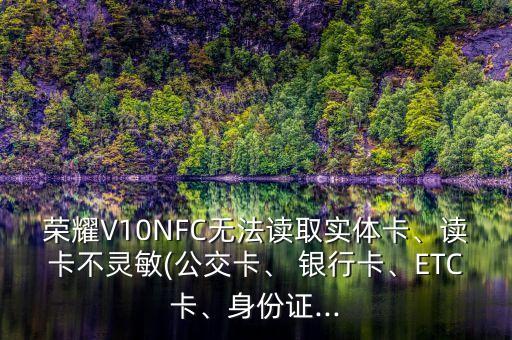 荣耀V10NFC无法读取实体卡、读卡不灵敏(公交卡、银行卡、ETC卡、身份证...